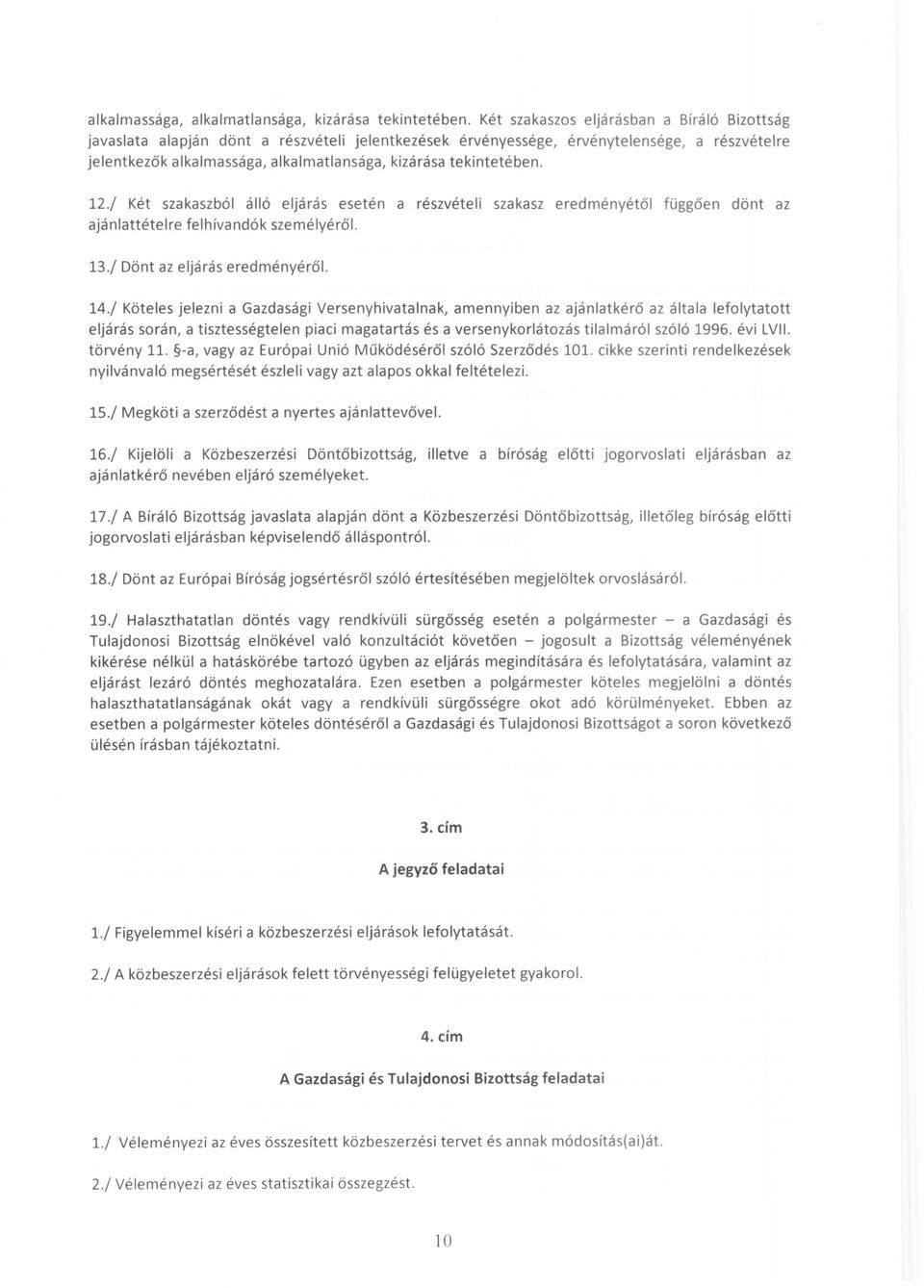 alkalmassága, alkalmatlansága, kizárása tekintetében. Két szakaszos eljárásban a Bíráló Bizottság javaslata alapján dönt a részvételi jelentkezések érvényessége, érvénytelensége, a részvételre jelentkezők alkalmassága, alkalmatlansága, kizárása tekintetében.

12./ Két szakaszból álló eljárás esetén a részvételi szakasz eredményétől függően dönt az ajánlattételre felhívandók személyéről.

13./ Dönt az eljárás eredményéről.

14./ Köteles jelezni a Gazdasági Versenyhivatalnak, amennyiben az ajánlatkérő az általa lefolytatott eljárás során, a tisztességtelen piaci magatartás és a versenykorlátozás tilalmáról szóló 1996. évi LVII. törvény 11. §-a, vagy az Európai Unió Működéséről szóló Szerződés 101. cikke szerinti rendelkezések nyilvánvaló megsértését észleli vagy azt alapos okkal feltételezi.

15./ Megköti a szerződést a nyertes ajánlattevővel.

16./ Kijelöli a Közbeszerzési Döntőbizottság, illetve a bíróság előtti jogorvoslati eljárásban az ajánlatkérő nevében eljáró személyeket.

17./ A Bíráló Bizottság javaslata alapján dönt a Közbeszerzési Döntőbizottság, illetőleg bíróság előtti jogorvoslati eljárásban képviselendő álláspontról.

18./ Dönt az Európai Bíróság jogsértésről szóló értesítésében megjelöltek orvoslásáról.

19./ Halaszthatatlan döntés vagy rendkívüli sürgősség esetén a polgármester – a Gazdasági és Tulajdonosi Bizottság elnökével való konzultációt követően – jogosult a Bizottság véleményének kikérése nélkül a hatáskörébe tartozó ügyben az eljárás megindítására és lefolytatására, valamint az eljárást lezáró döntés meghozatalára. Ezen esetben a polgármester köteles megjelölni a döntés halaszthatatlanságának okát vagy a rendkívüli sürgősségre okot adó körülményeket. Ebben az esetben a polgármester köteles döntéséről a Gazdasági és Tulajdonosi Bizottságot a soron következő ülésén írásban tájékoztatni.

3. cím

A jegyző feladatai

1./ Figyelemmel kíséri a közbeszerzési eljárások lefolytatását.

2./ A közbeszerzési eljárások felett törvényességi felügyeletet gyakorol.

4. cím

A Gazdasági és Tulajdonosi Bizottság feladatai

1./ Véleményezi az éves összesített közbeszerzési tervet és annak módosítás(ai)át.

2./ Véleményezi az éves statisztikai összegzést.

10